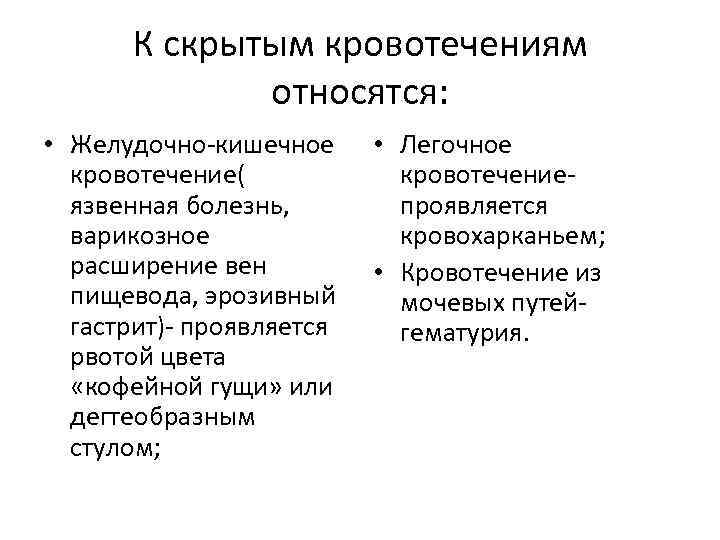 К скрытым кровотечениям относятся:

• Желудочно-кишечное кровотечение( язвенная болезнь, варикозное расширение вен пищевода, эрозивный гастрит)- проявляется рвотой цвета «кофейной гущи» или дегтеобразным стулом;

• Легочное кровотечение- проявляется кровохарканьем;
• Кровотечение из мочевых путей- гематурия.